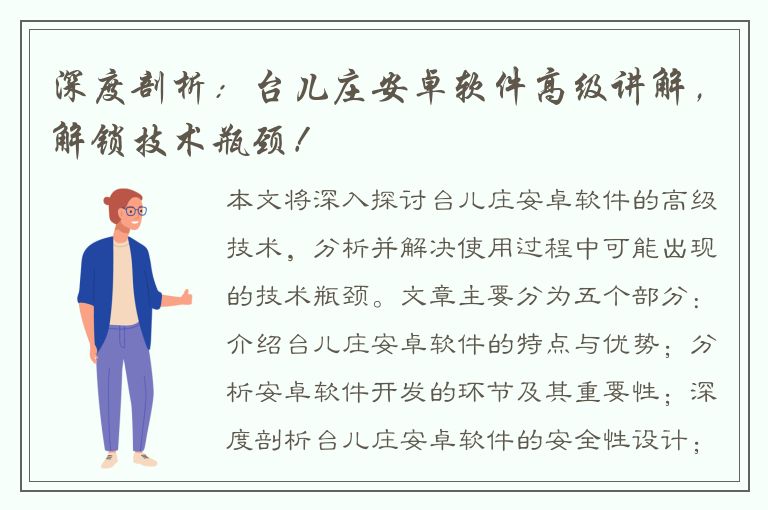 深度剖析：台儿庄安卓软件高级讲解，解锁技术瓶颈！

本文将深入探讨台儿庄安卓软件的高级技术，分析并解决使用过程中可能出现的技术瓶颈。文章主要分为五个部分：介绍台儿庄安卓软件的特点与优势；分析安卓软件开发的环节及其重要性；深度剖析台儿庄安卓软件的安全性设计；